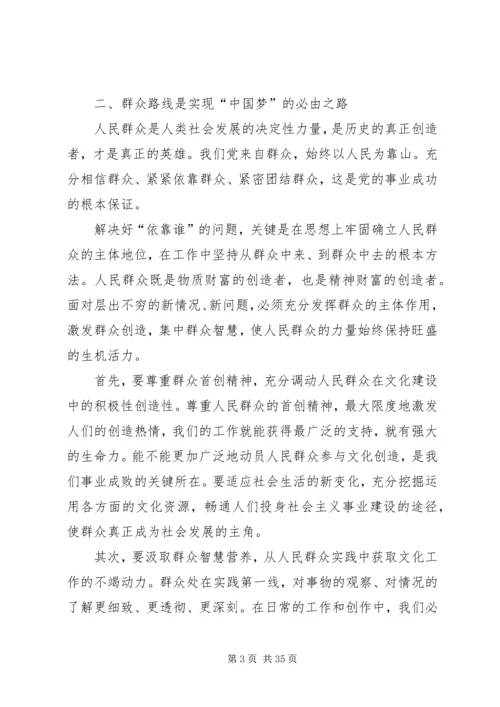 二、群众路线是实现“中国梦”的必由之路

人民群众是人类社会发展的决定性力量，是历史的真正创造者，才是真正的英雄。我们党来自群众，始终以人民为靠山。充分相信群众、紧紧依靠群众、紧密团结群众，这是党的事业成功的根本保证。

解决好“依靠谁”的问题，关键是在思想上牢固确立人民群众的主体地位，在工作中坚持从群众中来、到群众中去的根本方法。人民群众既是物质财富的创造者，也是精神财富的创造者。面对层出不穷的新情况、新问题，必须充分发挥群众的主体作用，激发群众创造，集中群众智慧，使人民群众的力量始终保持旺盛的生机活力。

首先，要尊重群众首创精神，充分调动人民群众在文化建设中的积极性创造性。尊重人民群众的首创精神，最大限度地激发人们的创造热情，我们的工作就能获得最广泛的支持，就有强大的生命力。能不能更加广泛地动员人民群众参与文化创造，是我们事业成败的关键所在。要适应社会生活的新变化，充分挖掘运用各方面的文化资源，畅通人们投身社会主义事业建设的途径，使群众真正成为社会发展的主角。

其次，要汲取群众智慧营养，从人民群众实践中获取文化工作的不竭动力。群众处在实践第一线，对事物的观察、对情况的了解更细致、更透彻、更深刻。在日常的工作和创作中，我们必

第 3 页 共 35 页